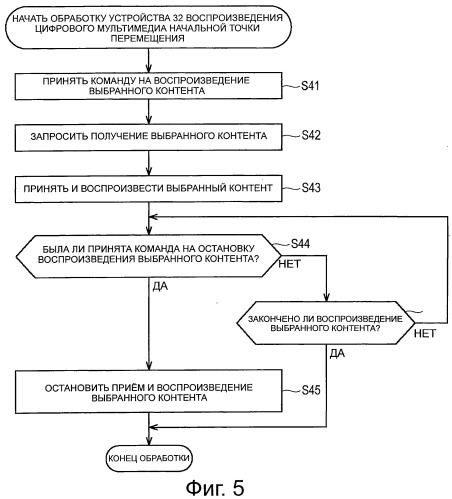 НАЧАТЬ ОБРАБОТКУ УСТРОЙСТВА 32 ВОСПРОИЗВЕДЕНИЯ ЦИФРОВОГО МУЛЬТИМЕДИА НАЧАЛЬНОЙ ТОЧКИ ПЕРЕМЕЩЕНИЯ

ПРИНЯТЬ КОМАНДУ НА ВОСПРОИЗВЕДЕНИЕ ВЫБРАННОГО КОНТЕНТА

S41

ЗАПРОСИТЬ ПОЛУЧЕНИЕ ВЫБРАННОГО КОНТЕНТА

S42

ПРИНЯТЬ И ВОСПРОИЗВЕСТИ ВЫБРАННЫЙ КОНТЕНТ

S43

БЫЛА ЛИ ПРИНЯТА КОМАНДА НА ОСТАНОВКУ ВОСПРОИЗВЕДЕНИЯ ВЫБРАННОГО КОНТЕНТА?

S44

НЕТ

ДА

ЗАКОНЧЕНО ЛИ ВОСПРОИЗВЕДЕНИЕ ВЫБРАННОГО КОНТЕНТА?

НЕТ

ДА

ОСТАНОВИТЬ ПРИЁМ И ВОСПРОИЗВЕДЕНИЕ ВЫБРАННОГО КОНТЕНТА

S45

КОНЕЦ ОБРАБОТКИ

Фиг. 5